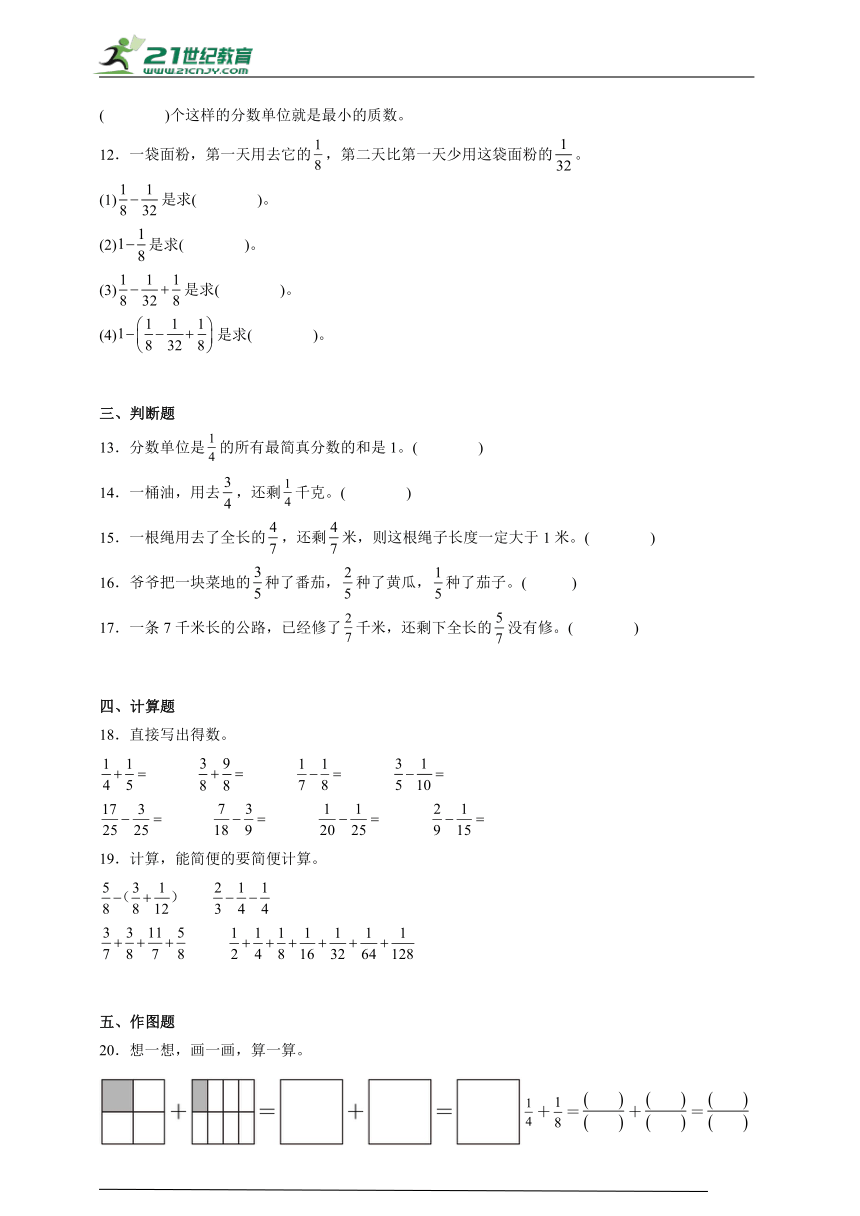 21世纪教育
www.21cnjy.com

(　　　)个这样的分数单位就是最小的质数。

12．一袋面粉，第一天用去它的$\frac{1}{8}$，第二天比第一天少用这袋面粉的$\frac{1}{32}$。

(1)$\frac{1}{8}-\frac{1}{32}$是求(　　　)。

(2)$1-\frac{1}{8}$是求(　　　)。

(3)$\frac{1}{8}-\frac{1}{32}+\frac{1}{8}$是求(　　　)。

(4)$1-\left(\frac{1}{8}-\frac{1}{32}+\frac{1}{8}\right)$是求(　　　)。

三、判断题

13．分数单位是$\frac{1}{4}$的所有最简真分数的和是1。(　　　)

14．一桶油，用去$\frac{3}{4}$，还剩$\frac{1}{4}$千克。(　　　)

15．一根绳用去了全长的$\frac{4}{7}$，还剩$\frac{4}{7}$米，则这根绳子长度一定大于1米。(　　　)

16．爷爷把一块菜地的$\frac{3}{5}$种了番茄，$\frac{2}{5}$种了黄瓜，$\frac{1}{5}$种了茄子。(　　)

17．一条7千米长的公路，已经修了$\frac{2}{7}$千米，还剩下全长的$\frac{5}{7}$没有修。(　　　)

四、计算题

18．直接写出得数。

$\frac{1}{4}+\frac{1}{5}=$　　$\frac{3}{8}+\frac{9}{8}=$　　$\frac{1}{7}-\frac{1}{8}=$　　$\frac{3}{5}-\frac{1}{10}=$

$\frac{17}{25}-\frac{3}{25}=$　　$\frac{7}{18}-\frac{3}{9}=$　　$\frac{1}{20}-\frac{1}{25}=$　　$\frac{2}{9}-\frac{1}{15}=$

19．计算，能简便的要简便计算。

$\frac{5}{8}-(\frac{3}{8}+\frac{1}{12})$　　$\frac{2}{3}-\frac{1}{4}-\frac{1}{4}$

$\frac{3}{7}+\frac{3}{8}+\frac{11}{7}+\frac{5}{8}$　　$\frac{1}{2}+\frac{1}{4}+\frac{1}{8}+\frac{1}{16}+\frac{1}{32}+\frac{1}{64}+\frac{1}{128}$

五、作图题

20．想一想，画一画，算一算。

$+$　$=$　$+$　$=$　$\frac{1}{4}+\frac{1}{8}=\frac{(\quad)}{(\quad)}+\frac{(\quad)}{(\quad)}=\frac{(\quad)}{(\quad)}$